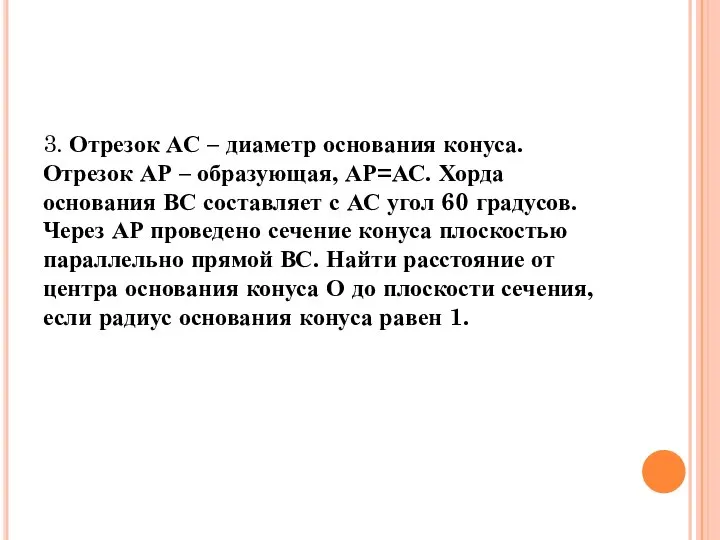 3. Отрезок АС – диаметр основания конуса. Отрезок АР – образующая, АР=АС. Хорда основания ВС составляет с АС угол 60 градусов. Через АР проведено сечение конуса плоскостью параллельно прямой ВС. Найти расстояние от центра основания конуса О до плоскости сечения, если радиус основания конуса равен 1.